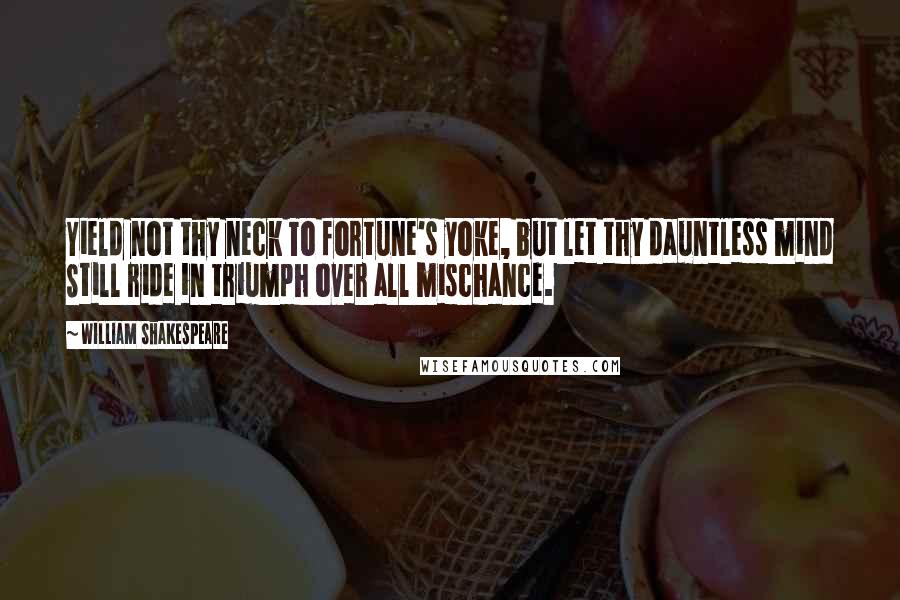 YIELD NOT THY NECK TO FORTUNE'S YOKE, BUT LET THY DAUNTLESS MIND STILL RIDE IN TRIUMPH OVER ALL MISCHANCE.

~ WILLIAM SHAKESPEARE

WISEFAMOUSQUOTES.COM